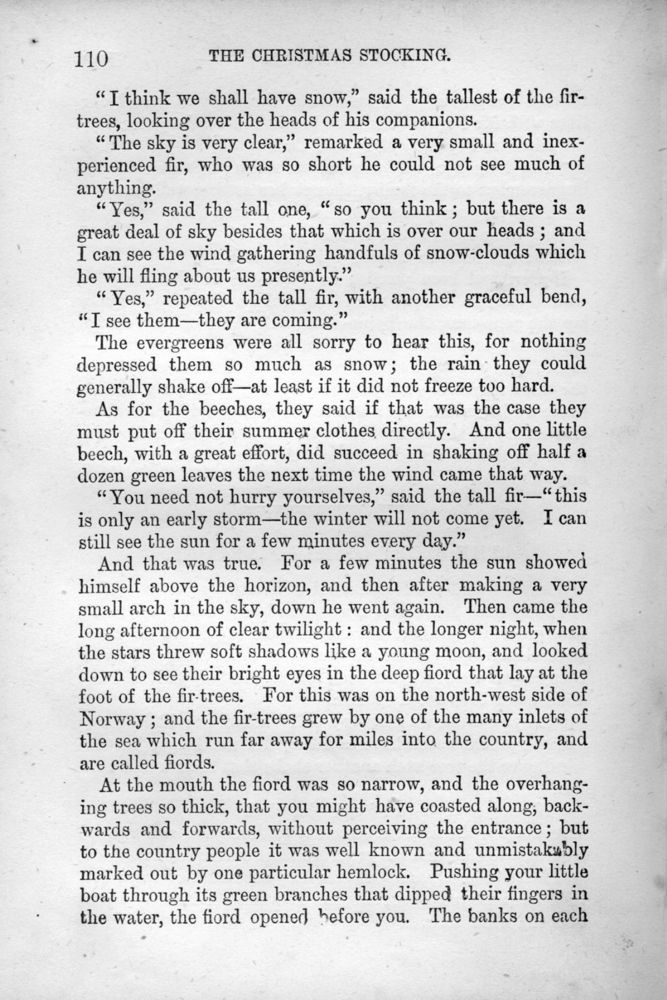 110 THE CHRISTMAS STOCKING.

"I think we shall have snow," said the tallest of the fir-trees, looking over the heads of his companions.

"The sky is very clear," remarked a very small and inexperienced fir, who was so short he could not see much of anything.

"Yes," said the tall one, "so you think; but there is a great deal of sky besides that which is over our heads; and I can see the wind gathering handfuls of snow-clouds which he will fling about us presently."

"Yes," repeated the tall fir, with another graceful bend, "I see them—they are coming."

The evergreens were all sorry to hear this, for nothing depressed them so much as snow; the rain they could generally shake off—at least if it did not freeze too hard.

As for the beeches, they said if that was the case they must put off their summer clothes directly. And one little beech, with a great effort, did succeed in shaking off half a dozen green leaves the next time the wind came that way.

"You need not hurry yourselves," said the tall fir—"this is only an early storm—the winter will not come yet. I can still see the sun for a few minutes every day."

And that was true. For a few minutes the sun showed himself above the horizon, and then after making a very small arch in the sky, down he went again. Then came the long afternoon of clear twilight: and the longer night, when the stars threw soft shadows like a young moon, and looked down to see their bright eyes in the deep fiord that lay at the foot of the fir-trees. For this was on the north-west side of Norway; and the fir-trees grew by one of the many inlets of the sea which run far away for miles into the country, and are called fiords.

At the mouth the fiord was so narrow, and the overhanging trees so thick, that you might have coasted along, backwards and forwards, without perceiving the entrance; but to the country people it was well known and unmistakably marked out by one particular hemlock. Pushing your little boat through its green branches that dipped their fingers in the water, the fiord opened before you. The banks on each